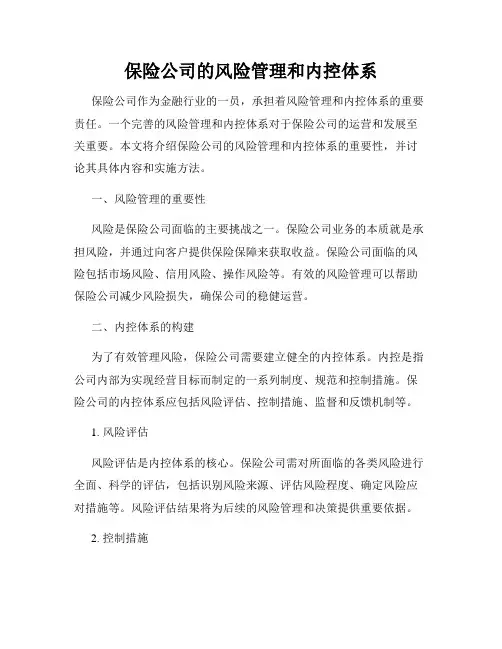 保险公司的风险管理和内控体系

保险公司作为金融行业的一员，承担着风险管理和内控体系的重要责任。一个完善的风险管理和内控体系对于保险公司的运营和发展至关重要。本文将介绍保险公司的风险管理和内控体系的重要性，并讨论其具体内容和实施方法。

一、风险管理的重要性

风险是保险公司面临的主要挑战之一。保险公司业务的本质就是承担风险，并通过向客户提供保险保障来获取收益。保险公司面临的风险包括市场风险、信用风险、操作风险等。有效的风险管理可以帮助保险公司减少风险损失，确保公司的稳健运营。

二、内控体系的构建

为了有效管理风险，保险公司需要建立健全的内控体系。内控是指公司内部为实现经营目标而制定的一系列制度、规范和控制措施。保险公司的内控体系应包括风险评估、控制措施、监督和反馈机制等。

1. 风险评估

风险评估是内控体系的核心。保险公司需对所面临的各类风险进行全面、科学的评估，包括识别风险来源、评估风险程度、确定风险应对措施等。风险评估结果将为后续的风险管理和决策提供重要依据。

2. 控制措施